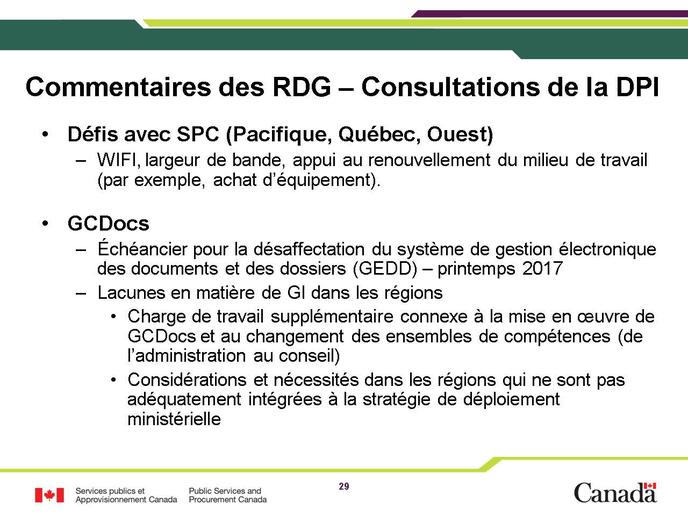 Commentaires des RDG – Consultations de la DPI

• Défis avec SPC (Pacifique, Québec, Ouest)
– WIFI, largeur de bande, appui au renouvellement du milieu de travail (par exemple, achat d'équipement).

• GCDocs
– Échéancier pour la désaffectation du système de gestion électronique des documents et des dossiers (GEDD) – printemps 2017
– Lacunes en matière de GI dans les régions
• Charge de travail supplémentaire connexe à la mise en œuvre de GCDocs et au changement des ensembles de compétences (de l'administration au conseil)
• Considérations et nécessités dans les régions qui ne sont pas adéquatement intégrées à la stratégie de déploiement ministérielle

Services publics et Approvisionnement Canada
Public Services and Procurement Canada
29
Canada